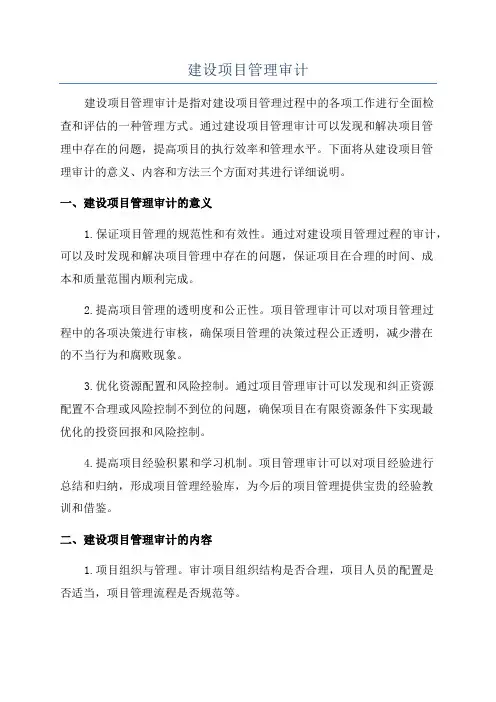 建设项目管理审计

建设项目管理审计是指对建设项目管理过程中的各项工作进行全面检查和评估的一种管理方式。通过建设项目管理审计可以发现和解决项目管理中存在的问题，提高项目的执行效率和管理水平。下面将从建设项目管理审计的意义、内容和方法三个方面对其进行详细说明。

一、建设项目管理审计的意义

1.保证项目管理的规范性和有效性。通过对建设项目管理过程的审计，可以及时发现和解决项目管理中存在的问题，保证项目在合理的时间、成本和质量范围内顺利完成。

2.提高项目管理的透明度和公正性。项目管理审计可以对项目管理过程中的各项决策进行审核，确保项目管理的决策过程公正透明，减少潜在的不当行为和腐败现象。

3.优化资源配置和风险控制。通过项目管理审计可以发现和纠正资源配置不合理或风险控制不到位的问题，确保项目在有限资源条件下实现最优化的投资回报和风险控制。

4.提高项目经验积累和学习机制。项目管理审计可以对项目经验进行总结和归纳，形成项目管理经验库，为今后的项目管理提供宝贵的经验教训和借鉴。

二、建设项目管理审计的内容

1.项目组织与管理。审计项目组织结构是否合理，项目人员的配置是否适当，项目管理流程是否规范等。